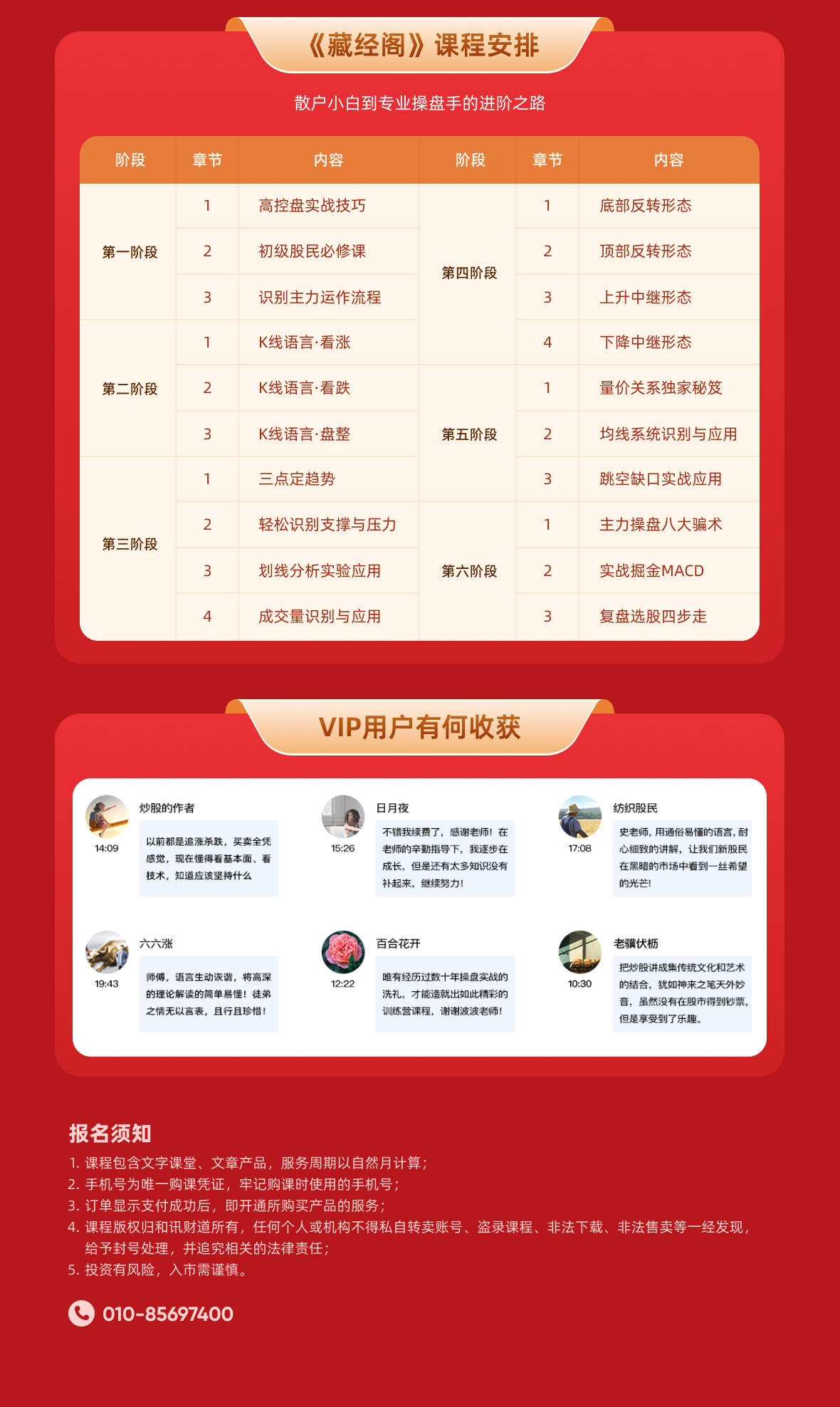 《藏经阁》课程安排

散户小白到专业操盘手的进阶之路

| 阶段 | 章节 | 内容 | 阶段 | 章节 | 内容 |
|---|---|---|---|---|---|
| 第一阶段 | 1 | 高控盘实战技巧 | 第四阶段 | 1 | 底部反转形态 |
|  | 2 | 初级股民必修课 |  | 2 | 顶部反转形态 |
|  | 3 | 识别主力运作流程 |  | 3 | 上升中继形态 |
| 第二阶段 | 1 | K线语言·看涨 |  | 4 | 下降中继形态 |
|  | 2 | K线语言·看跌 | 第五阶段 | 1 | 量价关系独家秘笈 |
|  | 3 | K线语言·盘整 |  | 2 | 均线系统识别与应用 |
| 第三阶段 | 1 | 三点定趋势 |  | 3 | 跳空缺口实战应用 |
|  | 2 | 轻松识别支撑与压力 | 第六阶段 | 1 | 主力操盘八大骗术 |
|  | 3 | 划线分析实验应用 |  | 2 | 实战掘金MACD |
|  | 4 | 成交量识别与应用 |  | 3 | 复盘选股四步走 |

VIP用户有何收获

炒股的作者
14:09
以前都是追涨杀跌，买卖全凭感觉，现在懂得看基本面、看技术，知道应该坚持什么

日月夜
15:26
不错我续费了，感谢老师！在老师的辛勤指导下，我逐步在成长，但是还有太多知识没有补起来，继续努力！

纺织股民
17:08
史老师，用通俗易懂的语言，耐心细致的讲解，让我们新股民在黑暗的市场中看到一丝希望的光芒！

六六涨
19:43
师傅，语言生动诙谐，将高深的理论解读的简单易懂！徒弟之情无以言表，且行且珍惜！

百合花开
12:22
唯有经历过数十年操盘实战的洗礼，才能造就出如此精彩的训练营课程，谢谢波波老师！

老骥伏枥
10:30
把炒股讲成集传统文化和艺术的结合，犹如神来之笔天外妙音，虽然没有在股市得到钞票，但是享受到了乐趣。

报名须知
1. 课程包含文字课堂、文章产品，服务周期以自然月计算；
2. 手机号为唯一购课凭证，牢记购课时使用的手机号；
3. 订单显示支付成功后，即开通所购买产品的服务；
4. 课程版权归和讯财道所有，任何个人或机构不得私自转卖账号、盗录课程、非法下载、非法售卖等一经发现，给予封号处理，并追究相关的法律责任；
5. 投资有风险，入市需谨慎。

010-85697400